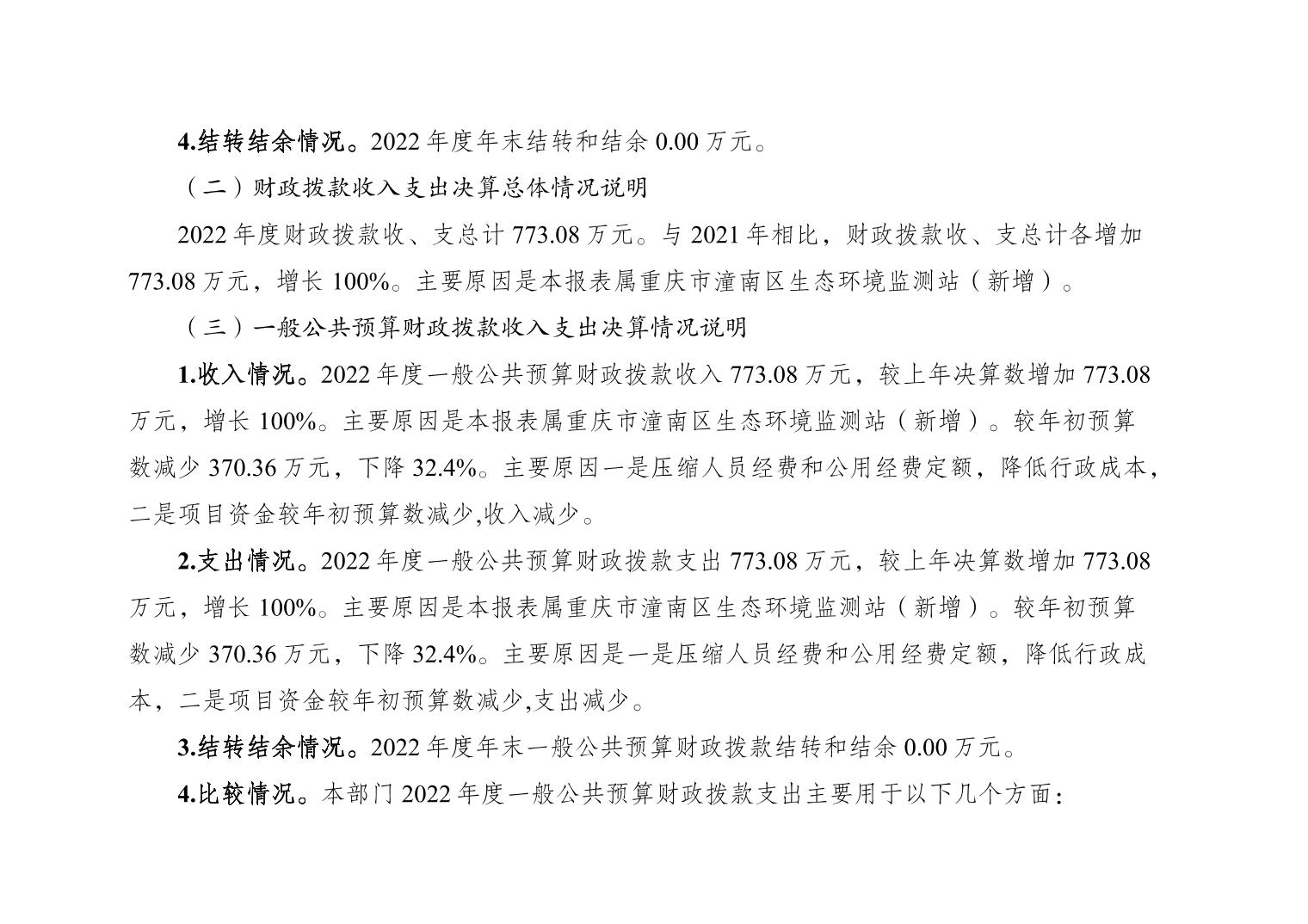 4.结转结余情况。2022 年度年末结转和结余 0.00 万元。

（二）财政拨款收入支出决算总体情况说明

2022 年度财政拨款收、支总计 773.08 万元。与 2021 年相比，财政拨款收、支总计各增加 773.08 万元，增长 100%。主要原因是本报表属重庆市潼南区生态环境监测站（新增）。

（三）一般公共预算财政拨款收入支出决算情况说明

1.收入情况。2022 年度一般公共预算财政拨款收入 773.08 万元，较上年决算数增加 773.08 万元，增长 100%。主要原因是本报表属重庆市潼南区生态环境监测站（新增）。较年初预算数减少 370.36 万元，下降 32.4%。主要原因一是压缩人员经费和公用经费定额，降低行政成本，二是项目资金较年初预算数减少,收入减少。

2.支出情况。2022 年度一般公共预算财政拨款支出 773.08 万元，较上年决算数增加 773.08 万元，增长 100%。主要原因是本报表属重庆市潼南区生态环境监测站（新增）。较年初预算数减少 370.36 万元，下降 32.4%。主要原因是一是压缩人员经费和公用经费定额，降低行政成本，二是项目资金较年初预算数减少,支出减少。

3.结转结余情况。2022 年度年末一般公共预算财政拨款结转和结余 0.00 万元。

4.比较情况。本部门 2022 年度一般公共预算财政拨款支出主要用于以下几个方面: